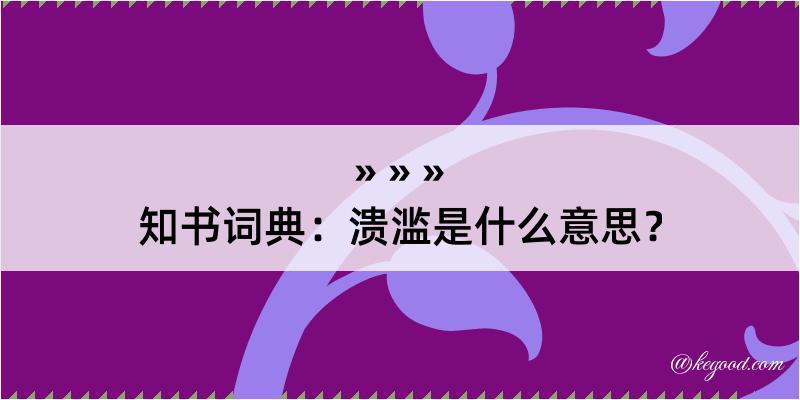 » » »
知书词典：溃滥是什么意思？

@kegood.com